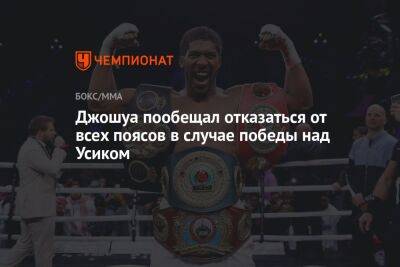 ЧЕМПИОНАТ

БОКС/ММА

Джошуа пообещал отказаться от всех поясов в случае победы над Усиком